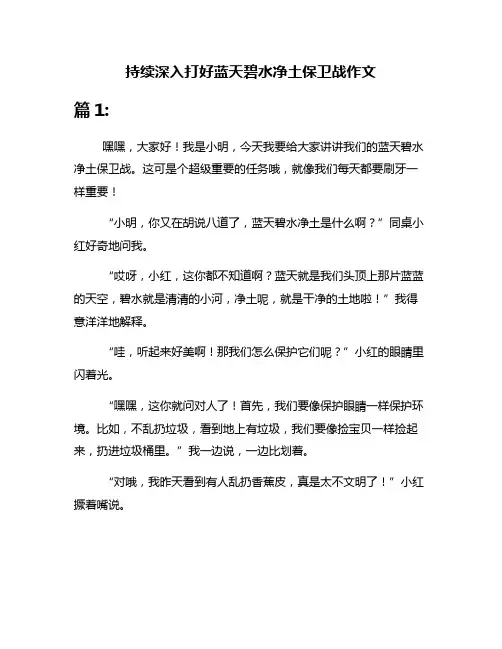 持续深入打好蓝天碧水净土保卫战作文

篇 1:

嘿嘿，大家好！我是小明，今天我要给大家讲讲我们的蓝天碧水净土保卫战。这可是个超级重要的任务哦，就像我们每天都要刷牙一样重要！

“小明，你又在胡说八道了，蓝天碧水净土是什么啊？”同桌小红好奇地问我。

“哎呀，小红，这你都不知道啊？蓝天就是我们头顶上那片蓝蓝的天空，碧水就是清清的小河，净土呢，就是干净的土地啦！”我得意洋洋地解释。

“哇，听起来好美啊！那我们怎么保护它们呢？”小红的眼睛里闪着光。

“嘿嘿，这你就问对人了！首先，我们要像保护眼睛一样保护环境。比如，不乱扔垃圾，看到地上有垃圾，我们要像捡宝贝一样捡起来，扔进垃圾桶里。”我一边说，一边比划着。

“对哦，我昨天看到有人乱扔香蕉皮，真是太不文明了！”小红撅着嘴说。